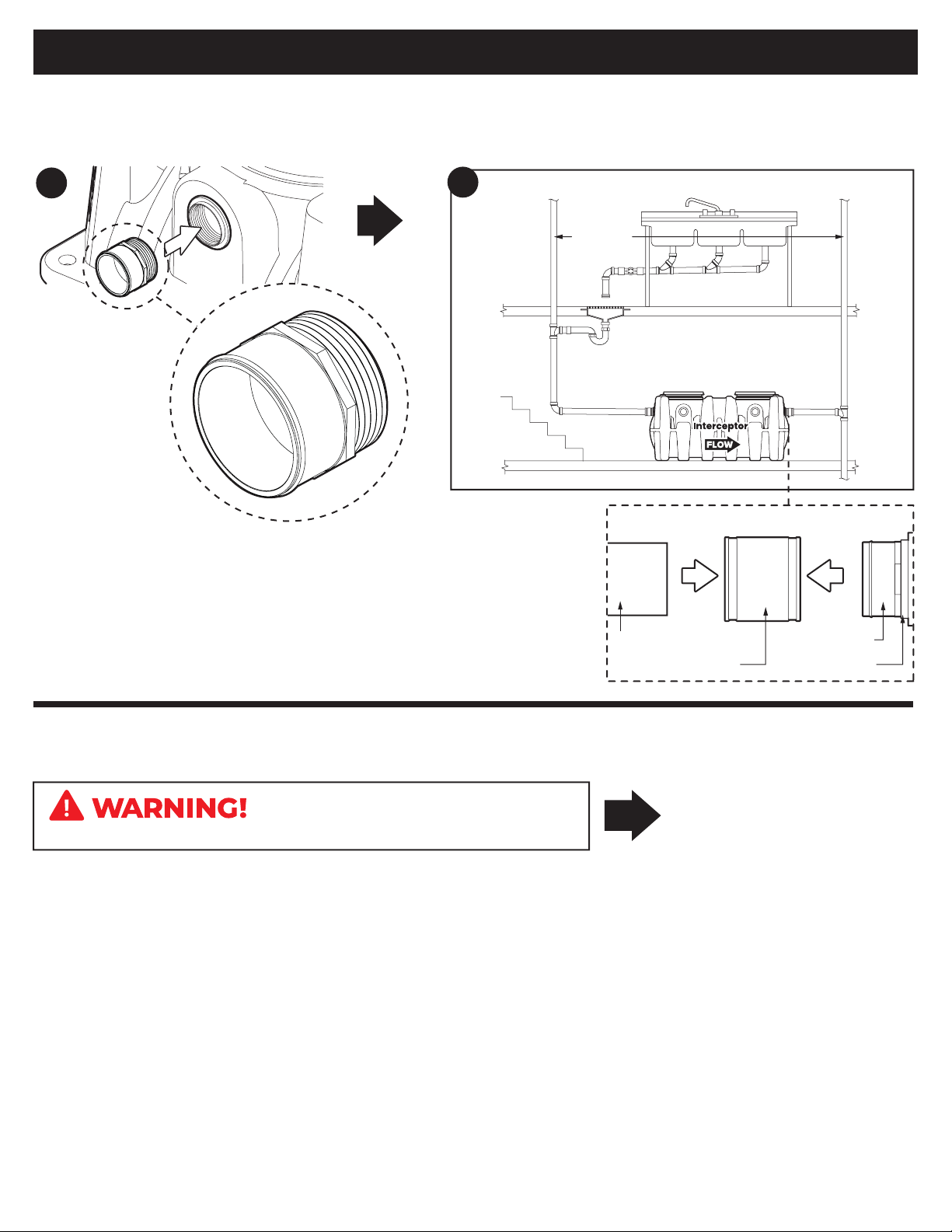 Interceptor

FLOW

WARNING!